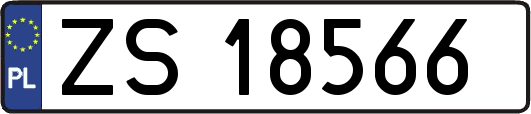 PL
ZS 18566